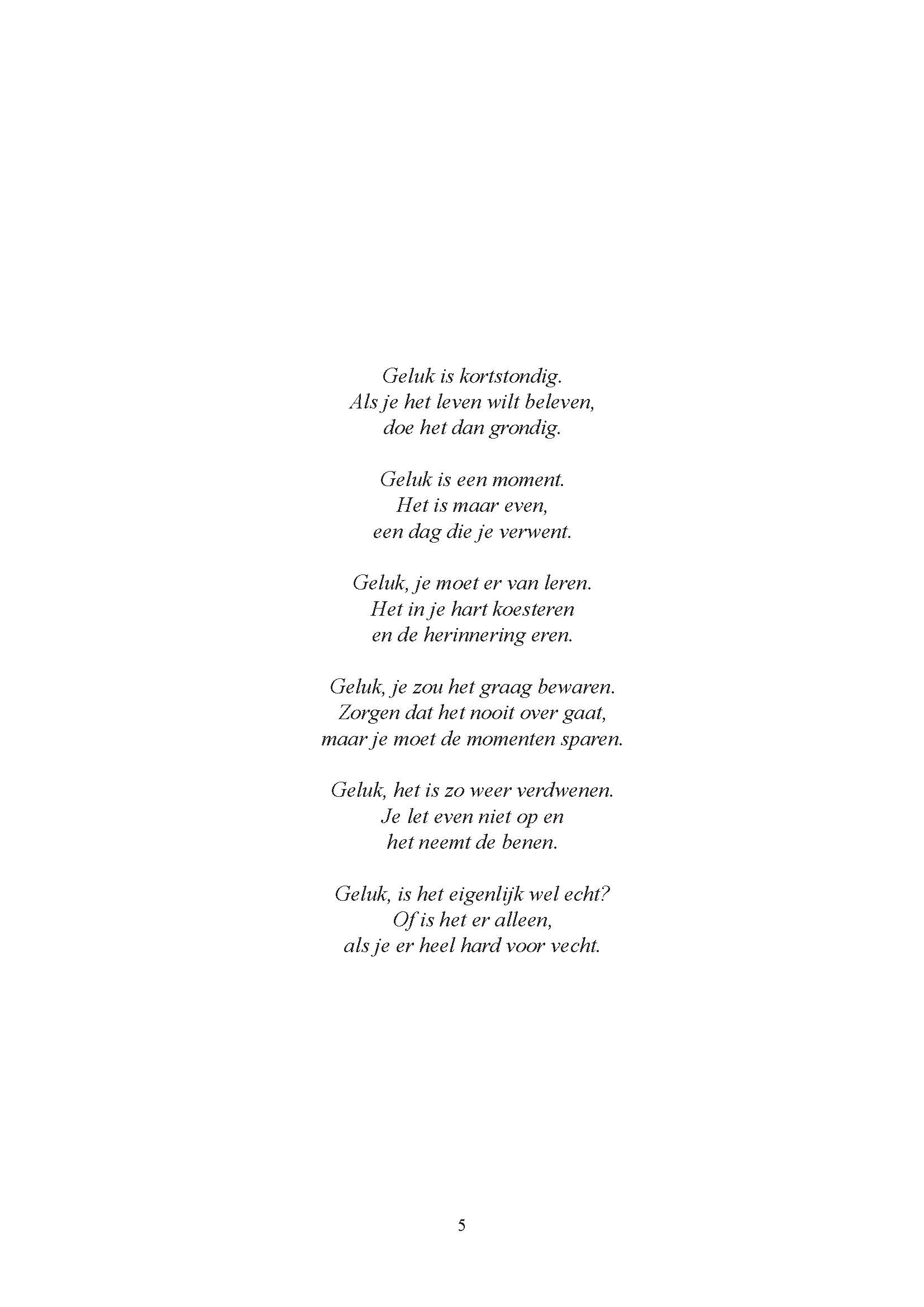 Geluk is kortstondig.
Als je het leven wilt beleven,
doe het dan grondig.

Geluk is een moment.
Het is maar even,
een dag die je verwent.

Geluk, je moet er van leren.
Het in je hart koesteren
en de herinnering eren.

Geluk, je zou het graag bewaren.
Zorgen dat het nooit over gaat,
maar je moet de momenten sparen.

Geluk, het is zo weer verdwenen.
Je let even niet op en
het neemt de benen.

Geluk, is het eigenlijk wel echt?
Of is het er alleen,
als je er heel hard voor vecht.

5